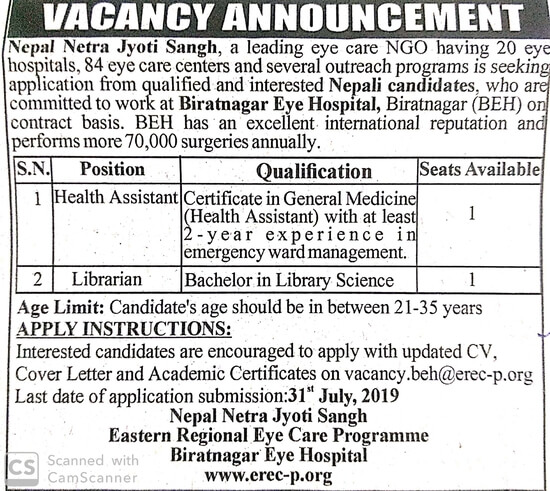 VACANCY ANNOUNCEMENT

Nepal Netra Jyoti Sangh, a leading eye care NGO having 20 eye hospitals, 84 eye care centers and several outreach programs is seeking application from qualified and interested Nepali candidates, who are committed to work at Biratnagar Eye Hospital, Biratnagar (BEH) on contract basis. BEH has an excellent international reputation and performs more 70,000 surgeries annually.

| S.N. | Position | Qualification | Seats Available |
|---|---|---|---|
| 1 | Health Assistant | Certificate in General Medicine (Health Assistant) with at least 2-year experience in emergency ward management. | 1 |
| 2 | Librarian | Bachelor in Library Science | 1 |

Age Limit: Candidate's age should be in between 21-35 years

APPLY INSTRUCTIONS:

Interested candidates are encouraged to apply with updated CV, Cover Letter and Academic Certificates on vacancy.beh@erec-p.org

Last date of application submission:31$^{st}$ July, 2019

Nepal Netra Jyoti Sangh
Eastern Regional Eye Care Programme
Biratnagar Eye Hospital
www.erec-p.org

CS Scanned with CamScanner